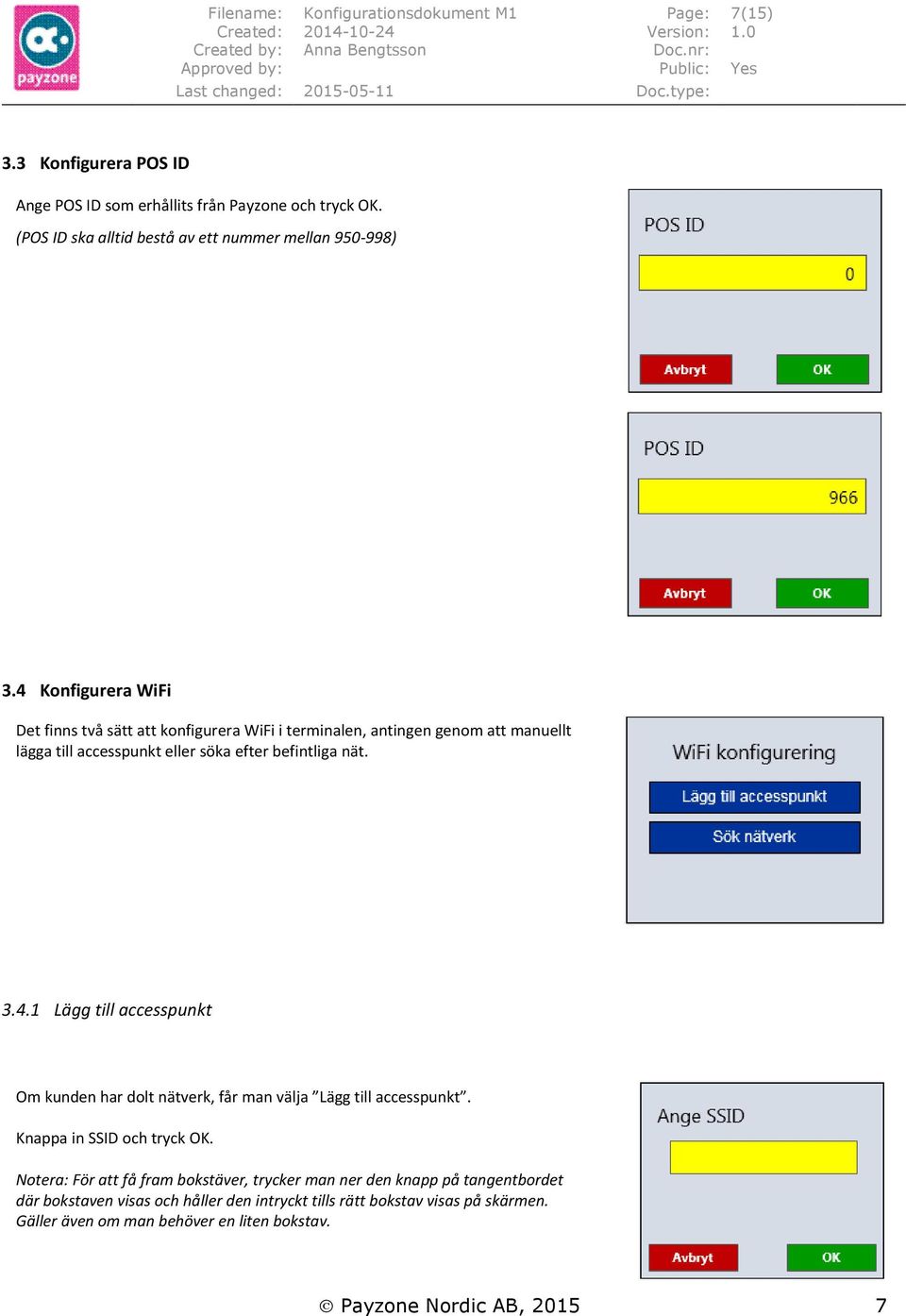 payzone

Filename: Konfigurationsdokument M1
Created: 2014-10-24
Created by: Anna Bengtsson
Approved by:
Last changed: 2015-05-11

Page: 7(15)
Version: 1.0
Doc.nr:
Public: Yes
Doc.type:

3.3 Konfigurera POS ID

Ange POS ID som erhållits från Payzone och tryck OK.

(POS ID ska alltid bestå av ett nummer mellan 950-998)

POS ID
0
Avbryt
OK

POS ID
966
Avbryt
OK

3.4 Konfigurera WiFi

Det finns två sätt att konfigurera WiFi i terminalen, antingen genom att manuellt lägga till accesspunkt eller söka efter befintliga nät.

WiFi konfigurering
Lägg till accesspunkt
Sök nätverk

3.4.1 Lägg till accesspunkt

Om kunden har dolt nätverk, får man välja ”Lägg till accesspunkt”.

Knappa in SSID och tryck OK.

Notera: För att få fram bokstäver, trycker man ner den knapp på tangentbordet där bokstaven visas och håller den intryckt tills rätt bokstav visas på skärmen. Gäller även om man behöver en liten bokstav.

Ange SSID
Avbryt
OK

© Payzone Nordic AB, 2015 7